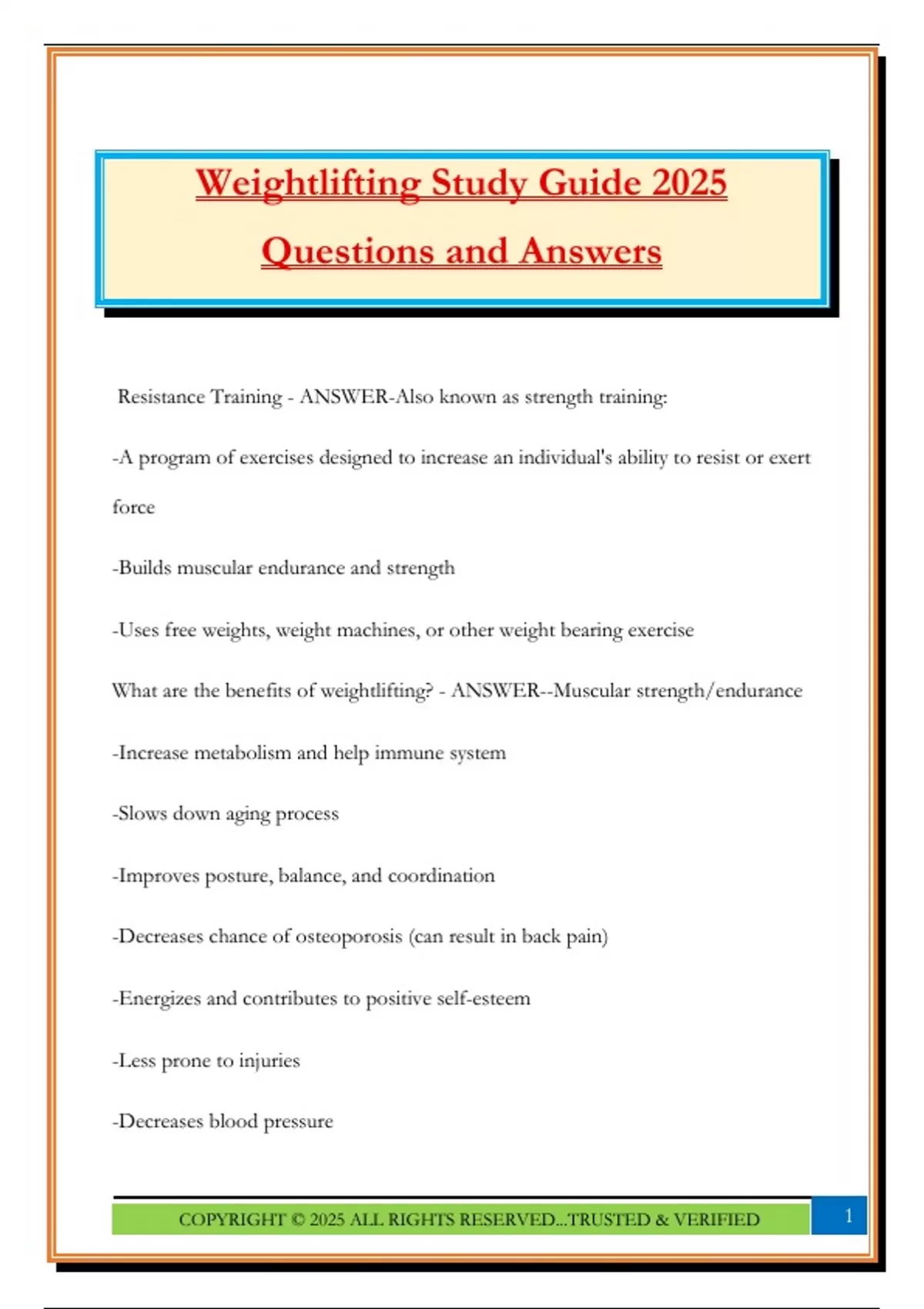 Weightlifting Study Guide 2025

Questions and Answers

Resistance Training - ANSWER-Also known as strength training:

-A program of exercises designed to increase an individual's ability to resist or exert force

-Builds muscular endurance and strength

-Uses free weights, weight machines, or other weight bearing exercise

What are the benefits of weightlifting? - ANSWER--Muscular strength/endurance

-Increase metabolism and help immune system

-Slows down aging process

-Improves posture, balance, and coordination

-Decreases chance of osteoporosis (can result in back pain)

-Energizes and contributes to positive self-esteem

-Less prone to injuries

-Decreases blood pressure

COPYRIGHT © 2025 ALL RIGHTS RESERVED...TRUSTED & VERIFIED

1